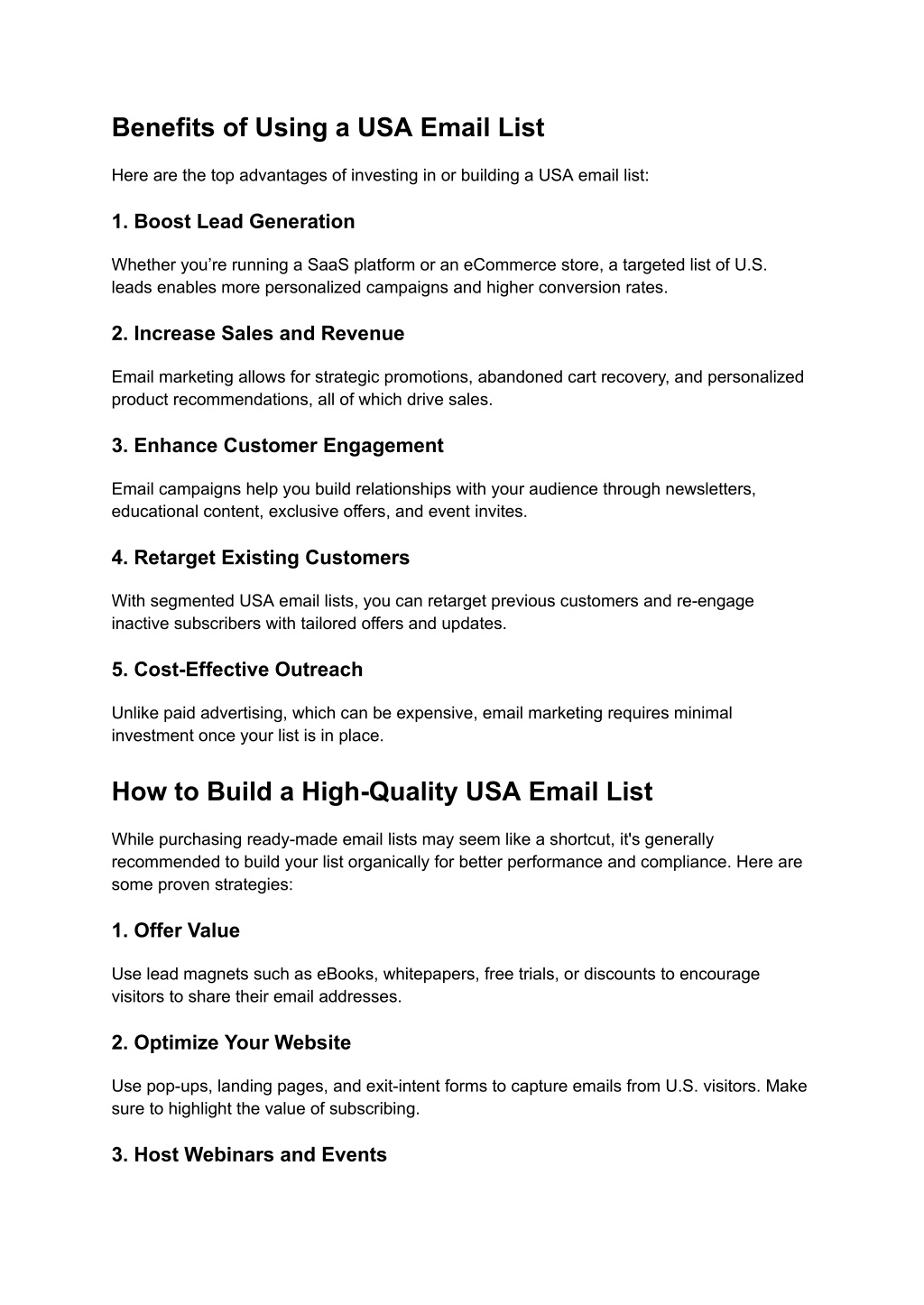 Benefits of Using a USA Email List

Here are the top advantages of investing in or building a USA email list:

1. Boost Lead Generation

Whether you’re running a SaaS platform or an eCommerce store, a targeted list of U.S. leads enables more personalized campaigns and higher conversion rates.

2. Increase Sales and Revenue

Email marketing allows for strategic promotions, abandoned cart recovery, and personalized product recommendations, all of which drive sales.

3. Enhance Customer Engagement

Email campaigns help you build relationships with your audience through newsletters, educational content, exclusive offers, and event invites.

4. Retarget Existing Customers

With segmented USA email lists, you can retarget previous customers and re-engage inactive subscribers with tailored offers and updates.

5. Cost-Effective Outreach

Unlike paid advertising, which can be expensive, email marketing requires minimal investment once your list is in place.

How to Build a High-Quality USA Email List

While purchasing ready-made email lists may seem like a shortcut, it's generally recommended to build your list organically for better performance and compliance. Here are some proven strategies:

1. Offer Value

Use lead magnets such as eBooks, whitepapers, free trials, or discounts to encourage visitors to share their email addresses.

2. Optimize Your Website

Use pop-ups, landing pages, and exit-intent forms to capture emails from U.S. visitors. Make sure to highlight the value of subscribing.

3. Host Webinars and Events